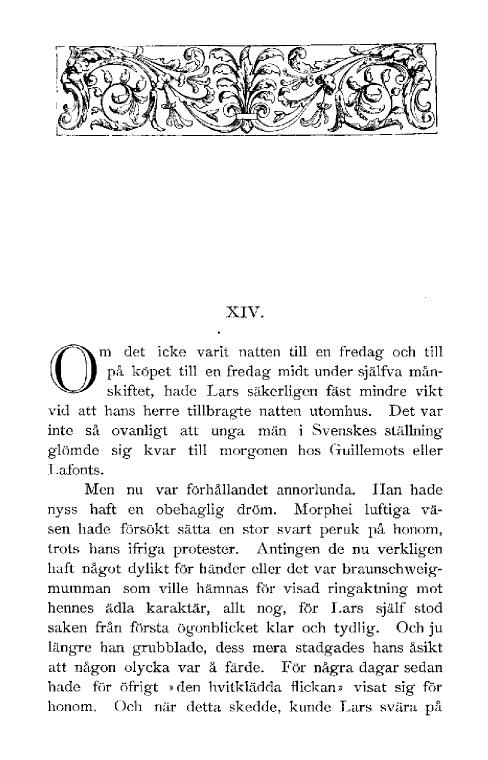 XIV.

Om det icke varit natten till en fredag och till på köpet till en fredag midt under själfva månskiftet, hade Lars säkerligen fäst mindre vikt vid att hans herre tillbragte natten utomhus. Det var inte så ovanligt att unga män i Svenskes ställning glömde sig kvar till morgonen hos Guillemots eller Lafonts.

Men nu var förhållandet annorlunda. Han hade nyss haft en obehaglig dröm. Morphei luftiga väsen hade försökt sätta en stor svart peruk på honom, trots hans ifriga protester. Antingen de nu verkligen haft något dylikt för händer eller det var braunschweigmumman som ville hämnas för visad ringaktning mot hennes ädla karaktär, allt nog, för Lars själf stod saken från första ögonblicket klar och tydlig. Och ju längre han grubblade, dess mera stadgades hans åsikt att någon olycka var å färde. För några dagar sedan hade för öfrigt »den hvitklädda flickan» visat sig för honom. Och när detta skedde, kunde Lars svära på